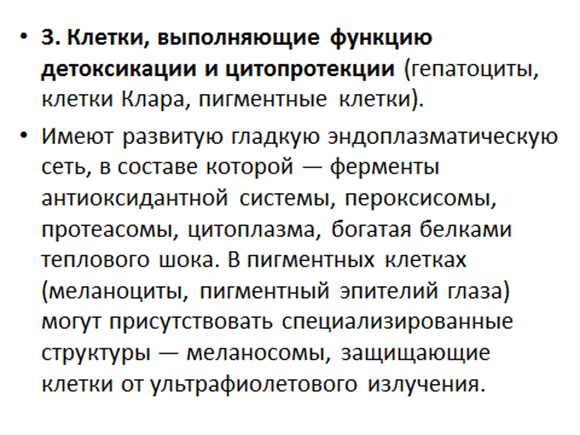 • 3. Клетки, выполняющие функцию детоксикации и цитопротекции (гепатоциты, клетки Клара, пигментные клетки).

• Имеют развитую гладкую эндоплазматическую сеть, в составе которой — ферменты антиоксидантной системы, пероксисомы, протеасомы, цитоплазма, богатая белками теплового шока. В пигментных клетках (меланоциты, пигментный эпителий глаза) могут присутствовать специализированные структуры — меланосомы, защищающие клетки от ультрафиолетового излучения.